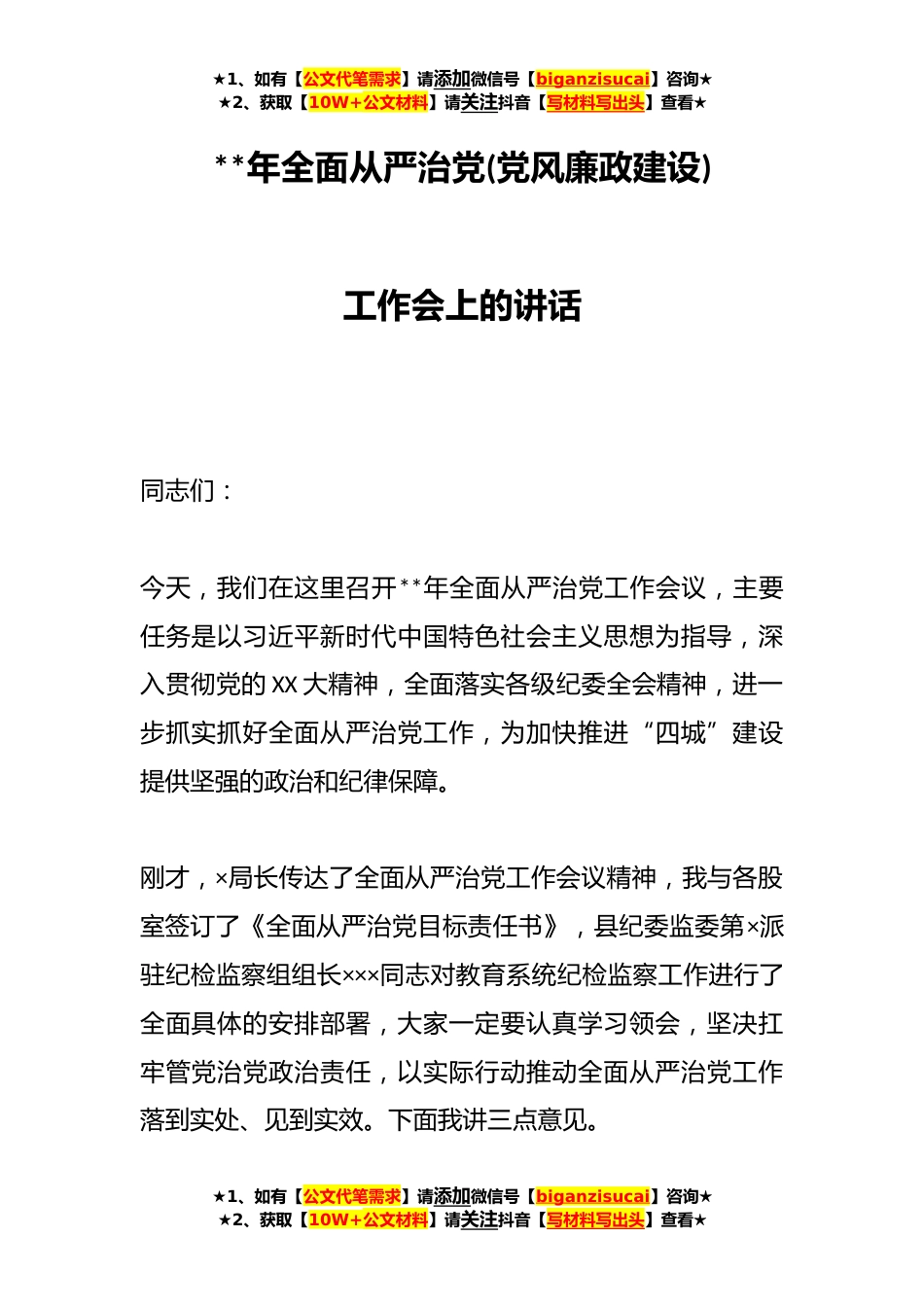 ★1、如有【公文代笔需求】请添加微信号【biganzisucai】咨询★
★2、获取【10W+公文材料】请关注抖音【写材料写出头】查看★

**年全面从严治党(党风廉政建设)

工作会上的讲话

同志们：

今天，我们在这里召开**年全面从严治党工作会议，主要任务是以习近平新时代中国特色社会主义思想为指导，深入贯彻党的XX大精神，全面落实各级纪委全会精神，进一步抓实抓好全面从严治党工作，为加快推进“四城”建设提供坚强的政治和纪律保障。

刚才，×局长传达了全面从严治党工作会议精神，我与各股室签订了《全面从严治党目标责任书》，县纪委监委第×派驻纪检监察组组长×××同志对教育系统纪检监察工作进行了全面具体的安排部署，大家一定要认真学习领会，坚决扛牢管党治党政治责任，以实际行动推动全面从严治党工作落到实处、见到实效。下面我讲三点意见。

★1、如有【公文代笔需求】请添加微信号【biganzisucai】咨询★
★2、获取【10W+公文材料】请关注抖音【写材料写出头】查看★